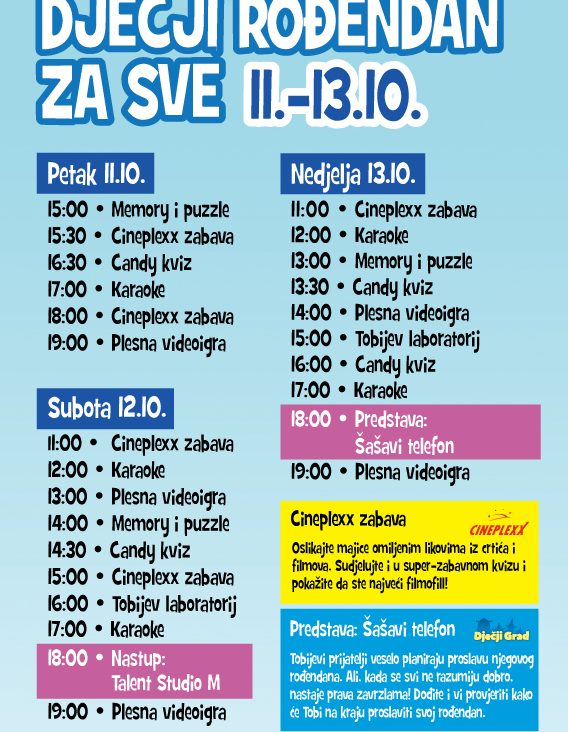 DJEČJI ROĐENDAN ZA SVE 11.-13.10.

Petak 11.10.
15:00 • Memory i puzzle
15:30 • Cineplexx zabava
16:30 • Candy kviz
17:00 • Karaoke
18:00 • Cineplexx zabava
19:00 • Plesna videoigra

Subota 12.10.
11:00 • Cineplexx zabava
12:00 • Karaoke
13:00 • Plesna videoigra
14:00 • Memory i puzzle
14:30 • Candy kviz
15:00 • Cineplexx zabava
16:00 • Tobijev laboratorij
17:00 • Karaoke
18:00 • Nastup: Talent Studio M
19:00 • Plesna videoigra

Nedjelja 13.10.
11:00 • Cineplexx zabava
12:00 • Karaoke
13:00 • Memory i puzzle
13:30 • Candy kviz
14:00 • Plesna videoigra
15:00 • Tobijev laboratorij
16:00 • Candy kviz
17:00 • Karaoke
18:00 • Predstava: Šašavi telefon
19:00 • Plesna videoigra

Cineplexx zabava
CINEPLEXX
Oslikajte majice omiljenim likovima iz crtića i filmova. Sudjelujte i u super-zabavnom kvizu i pokažite da ste najveći filmofili!

Predstava: Šašavi telefon
Dječji Grad
Tobijevi prijatelji veselo planiraju proslavu njegovog rođendana. Ali, kada se svi ne razumiju dobro, nastaje prava zavrzlama! Dođite i vi provjeriti kako će Tobi na kraju proslaviti svoj rođendan.